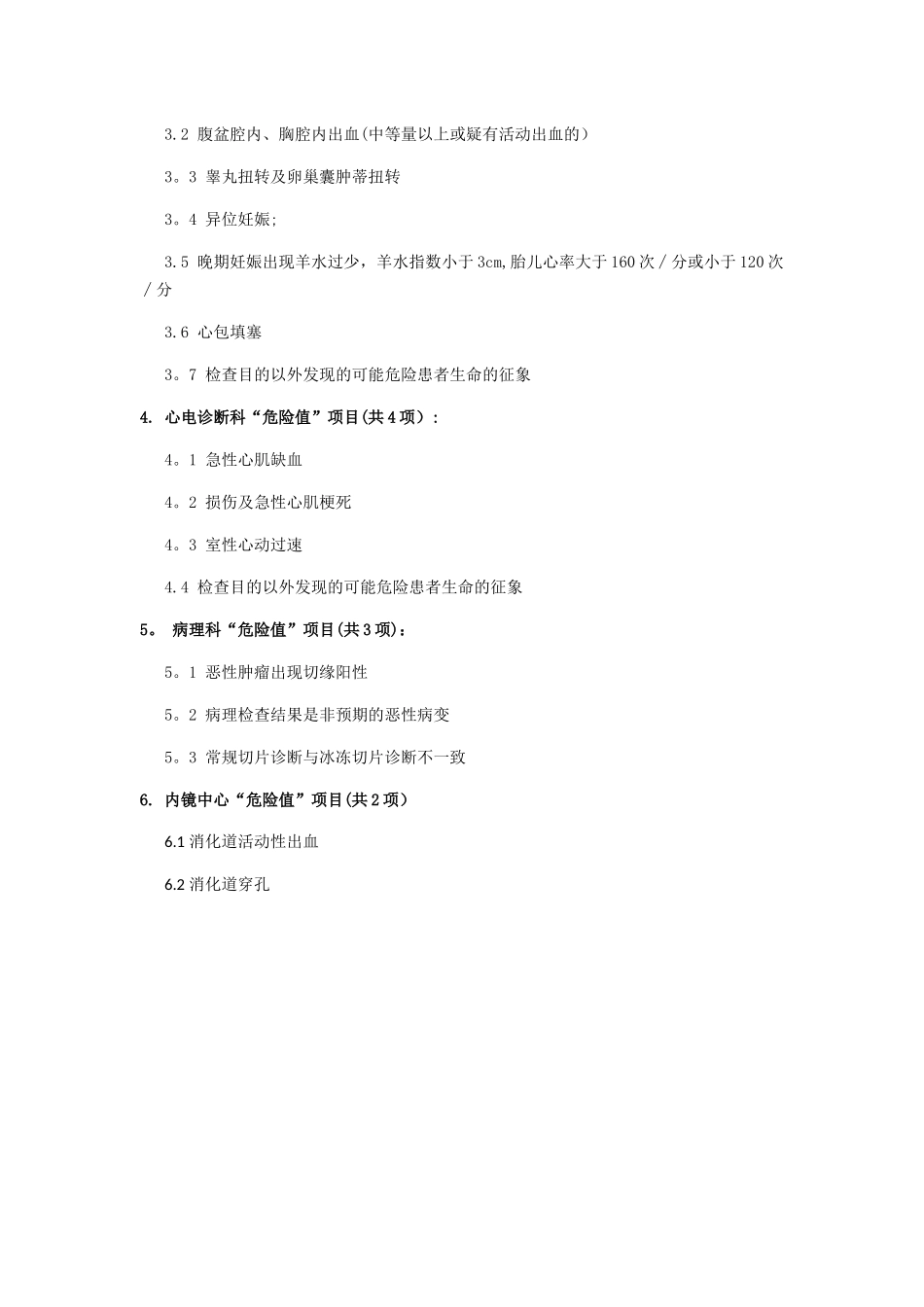 3.2 腹盆腔内、胸腔内出血(中等量以上或疑有活动出血的)

3。3 睾丸扭转及卵巢囊肿蒂扭转

3。4 异位妊娠;

3.5 晚期妊娠出现羊水过少，羊水指数小于 3cm,胎儿心率大于 160 次 / 分或小于 120 次 / 分

3.6 心包填塞

3。7 检查目的以外发现的可能危险患者生命的征象

4. 心电诊断科“危险值”项目(共 4 项)：

4。1 急性心肌缺血

4。2 损伤及急性心肌梗死

4。3 室性心动过速

4.4 检查目的以外发现的可能危险患者生命的征象

5。 病理科“危险值”项目(共 3 项)：

5。1 恶性肿瘤出现切缘阳性

5。2 病理检查结果是非预期的恶性病变

5。3 常规切片诊断与冰冻切片诊断不一致

6. 内镜中心“危险值”项目(共 2 项)

6.1 消化道活动性出血

6.2 消化道穿孔